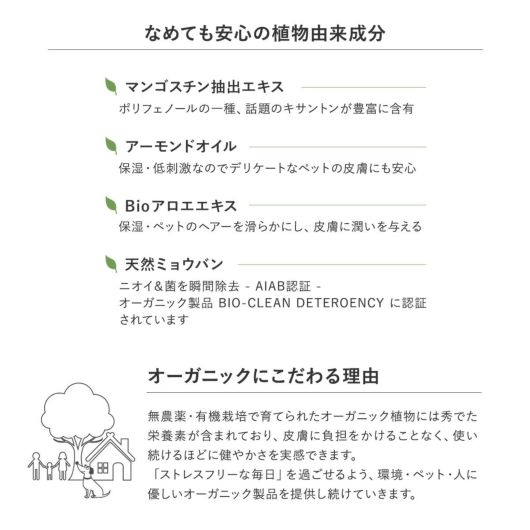 なめても安心の植物由来成分

マンゴスチン抽出エキス
ポリフェノールの一種、話題のキサントンが豊富に含有

アーモンドオイル
保湿・低刺激なのでデリケートなペットの皮膚にも安心

Bioアロエエキス
保湿・ペットのヘアーを滑らかにし、皮膚に潤いを与える

天然ミョウバン
ニオイ&菌を瞬間除去 - AIAB認証 -
オーガニック製品 BIO-CLEAN DETEROENCY に認証されています

オーガニックにこだわる理由

無農薬・有機栽培で育てられたオーガニック植物には秀でた栄養素が含まれており、皮膚に負担をかけることなく、使い続けるほどに健やかさを実感できます。
「ストレスフリーな毎日」を過ごせるよう、環境・ペット・人に優しいオーガニック製品を提供し続けていきます。